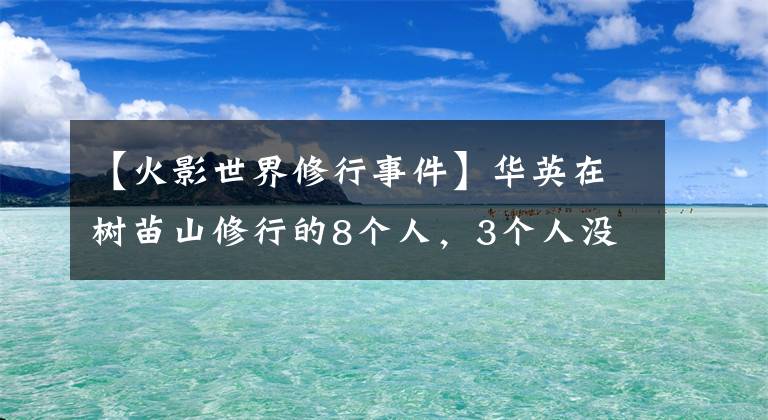 【火影世界修行事件】华英在树苗山修行的8个人，3个人没